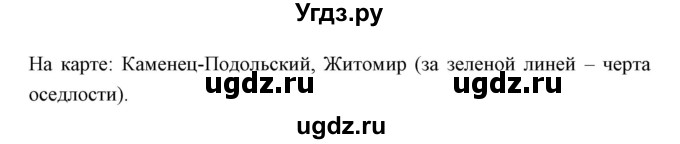 Угдз.ру

На карте: Каменец-Подольский, Житомир (за зеленой линей – черта оседлости).

ugdz.ru ugdz.ru

ugdz.ru